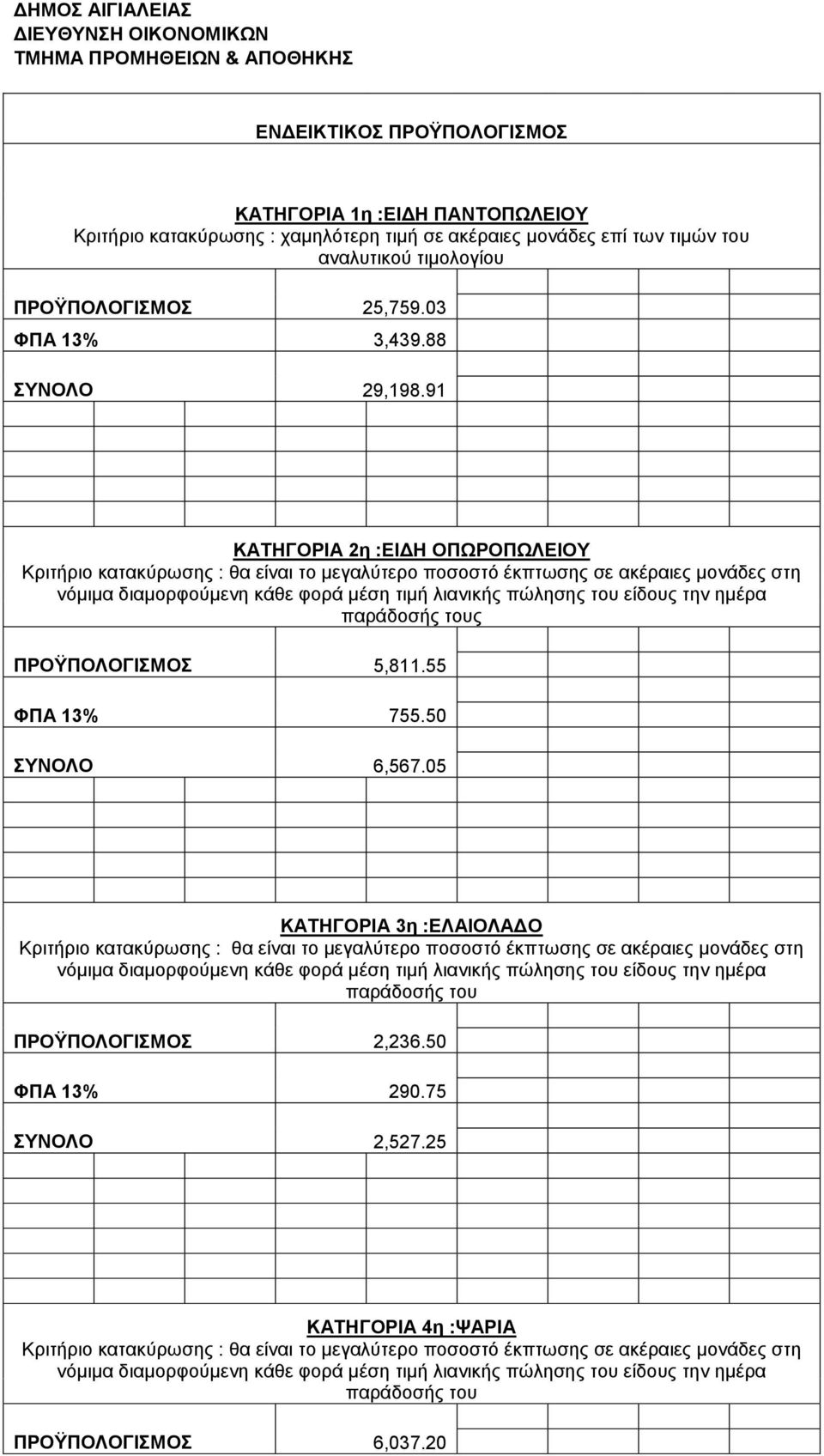 ΔΗΜΟΣ ΑΙΓΙΑΛΕΙΑΣ
ΔΙΕΥΘΥΝΣΗ ΟΙΚΟΝΟΜΙΚΩΝ
ΤΜΗΜΑ ΠΡΟΜΗΘΕΙΩΝ & ΑΠΟΘΗΚΗΣ

ΕΝΔΕΙΚΤΙΚΟΣ ΠΡΟΫΠΟΛΟΓΙΣΜΟΣ

ΚΑΤΗΓΟΡΙΑ 1η :ΕΙΔΗ ΠΑΝΤΟΠΩΛΕΙΟΥ
Κριτήριο κατακύρωσης : χαμηλότερη τιμή σε ακέραιες μονάδες επί των τιμών του αναλυτικού τιμολογίου

ΠΡΟΫΠΟΛΟΓΙΣΜΟΣ 25,759.03
ΦΠΑ 13% 3,439.88
ΣΥΝΟΛΟ 29,198.91

ΚΑΤΗΓΟΡΙΑ 2η :ΕΙΔΗ ΟΠΩΡΟΠΩΛΕΙΟΥ
Κριτήριο κατακύρωσης : θα είναι το μεγαλύτερο ποσοστό έκπτωσης σε ακέραιες μονάδες στη νόμιμα διαμορφούμενη κάθε φορά μέση τιμή λιανικής πώλησης του είδους την ημέρα παράδοσής τους

ΠΡΟΫΠΟΛΟΓΙΣΜΟΣ 5,811.55
ΦΠΑ 13% 755.50
ΣΥΝΟΛΟ 6,567.05

ΚΑΤΗΓΟΡΙΑ 3η :ΕΛΑΙΟΛΑΔΟ
Κριτήριο κατακύρωσης : θα είναι το μεγαλύτερο ποσοστό έκπτωσης σε ακέραιες μονάδες στη νόμιμα διαμορφούμενη κάθε φορά μέση τιμή λιανικής πώλησης του είδους την ημέρα παράδοσής του

ΠΡΟΫΠΟΛΟΓΙΣΜΟΣ 2,236.50
ΦΠΑ 13% 290.75
ΣΥΝΟΛΟ 2,527.25

ΚΑΤΗΓΟΡΙΑ 4η :ΨΑΡΙΑ
Κριτήριο κατακύρωσης : θα είναι το μεγαλύτερο ποσοστό έκπτωσης σε ακέραιες μονάδες στη νόμιμα διαμορφούμενη κάθε φορά μέση τιμή λιανικής πώλησης του είδους την ημέρα παράδοσής του

ΠΡΟΫΠΟΛΟΓΙΣΜΟΣ 6,037.20